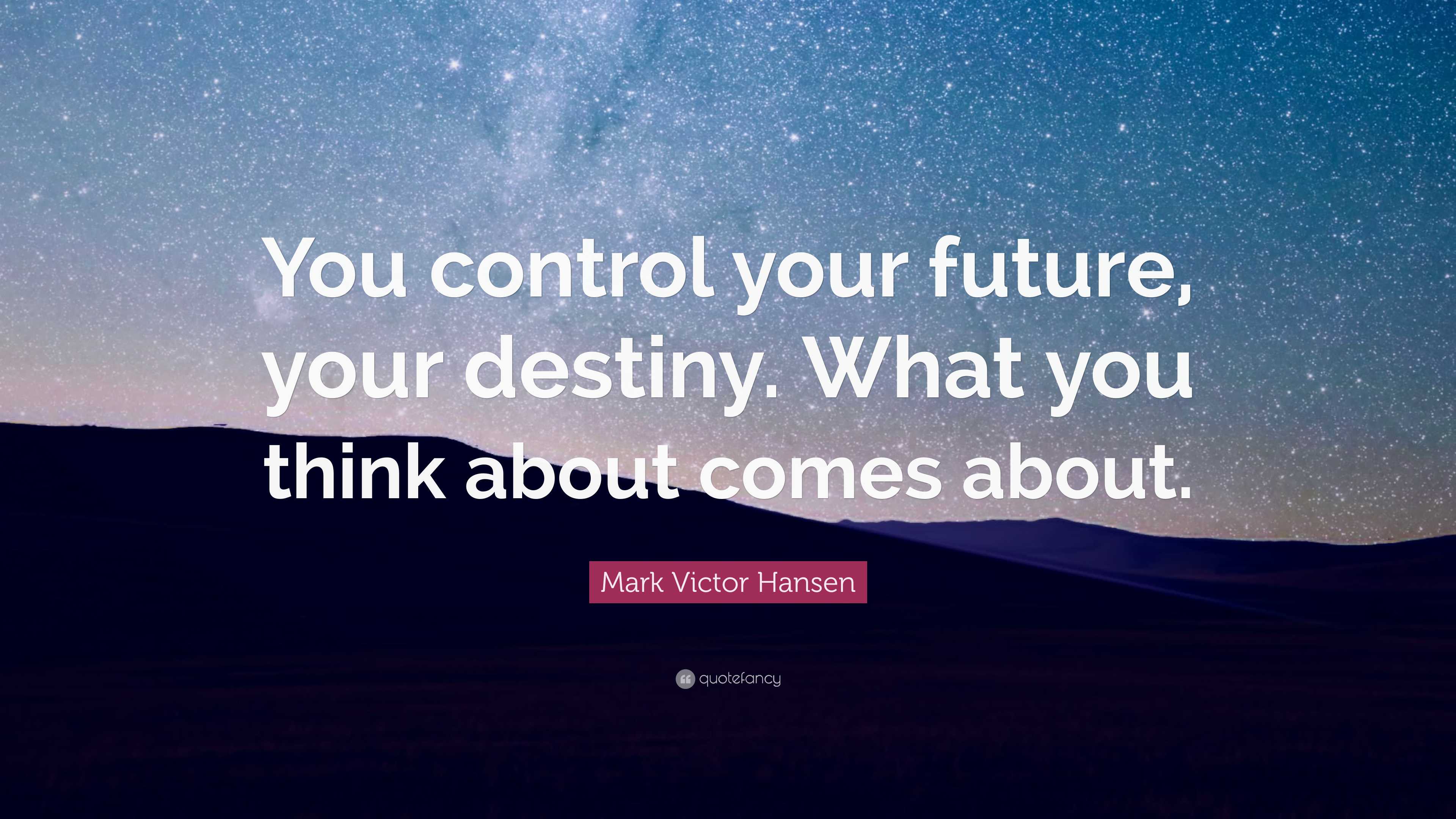 You control your future, your destiny. What you think about comes about.

Mark Victor Hansen

quotefancy